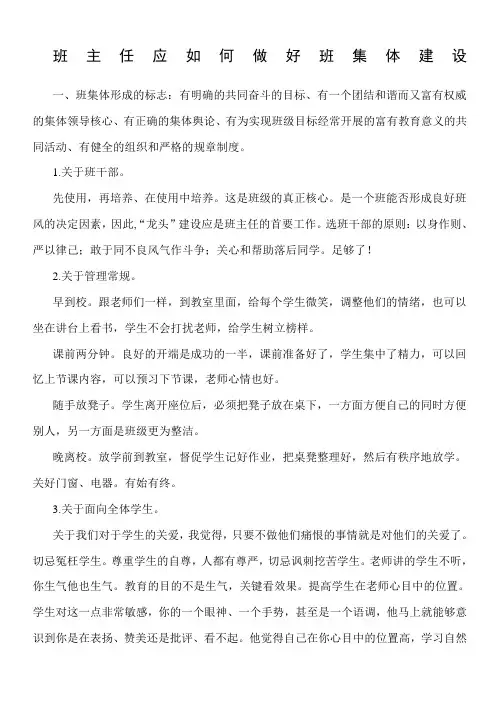 班主任应如何做好班集体建设

一、班集体形成的标志：有明确的共同奋斗的目标、有一个团结和谐而又富有权威的集体领导核心、有正确的集体舆论、有为实现班级目标经常开展的富有教育意义的共同活动、有健全的组织和严格的规章制度。

1.关于班干部。

先使用，再培养、在使用中培养。这是班级的真正核心。是一个班能否形成良好班风的决定因素，因此,“龙头”建设应是班主任的首要工作。选班干部的原则：以身作则、严以律己；敢于同不良风气作斗争；关心和帮助落后同学。足够了！

2.关于管理常规。

早到校。跟老师们一样，到教室里面，给每个学生微笑，调整他们的情绪，也可以坐在讲台上看书，学生不会打扰老师，给学生树立榜样。

课前两分钟。良好的开端是成功的一半，课前准备好了，学生集中了精力，可以回忆上节课内容，可以预习下节课，老师心情也好。

随手放凳子。学生离开座位后，必须把凳子放在桌下，一方面方便自己的同时方便别人，另一方面是班级更为整洁。

晚离校。放学前到教室，督促学生记好作业，把桌凳整理好，然后有秩序地放学。关好门窗、电器。有始有终。

3.关于面向全体学生。

关于我们对于学生的关爱，我觉得，只要不做他们痛恨的事情就是对他们的关爱了。切忌冤枉学生。尊重学生的自尊，人都有尊严，切忌讽刺挖苦学生。老师讲的学生不听，你生气他也生气。教育的目的不是生气，关键看效果。提高学生在老师心目中的位置。学生对这一点非常敏感，你的一个眼神、一个手势，甚至是一个语调，他马上就能够意识到你是在表扬、赞美还是批评、看不起。他觉得自己在你心目中的位置高，学习自然